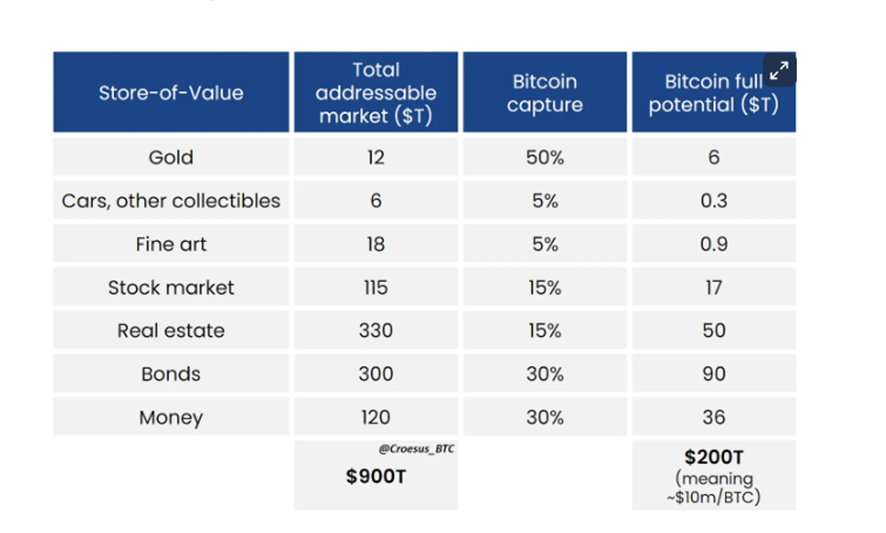 | Store-of-Value | Total addressable market ($T) | Bitcoin capture | Bitcoin full potential ($T) |
|---|---|---|---|
| Gold | 12 | 50% | 6 |
| Cars, other collectibles | 6 | 5% | 0.3 |
| Fine art | 18 | 5% | 0.9 |
| Stock market | 115 | 15% | 17 |
| Real estate | 330 | 15% | 50 |
| Bonds | 300 | 30% | 90 |
| Money | 120 | 30% | 36 |
| | @Croesus_BTC $900T | | $200T (meaning ~$10m/BTC) |